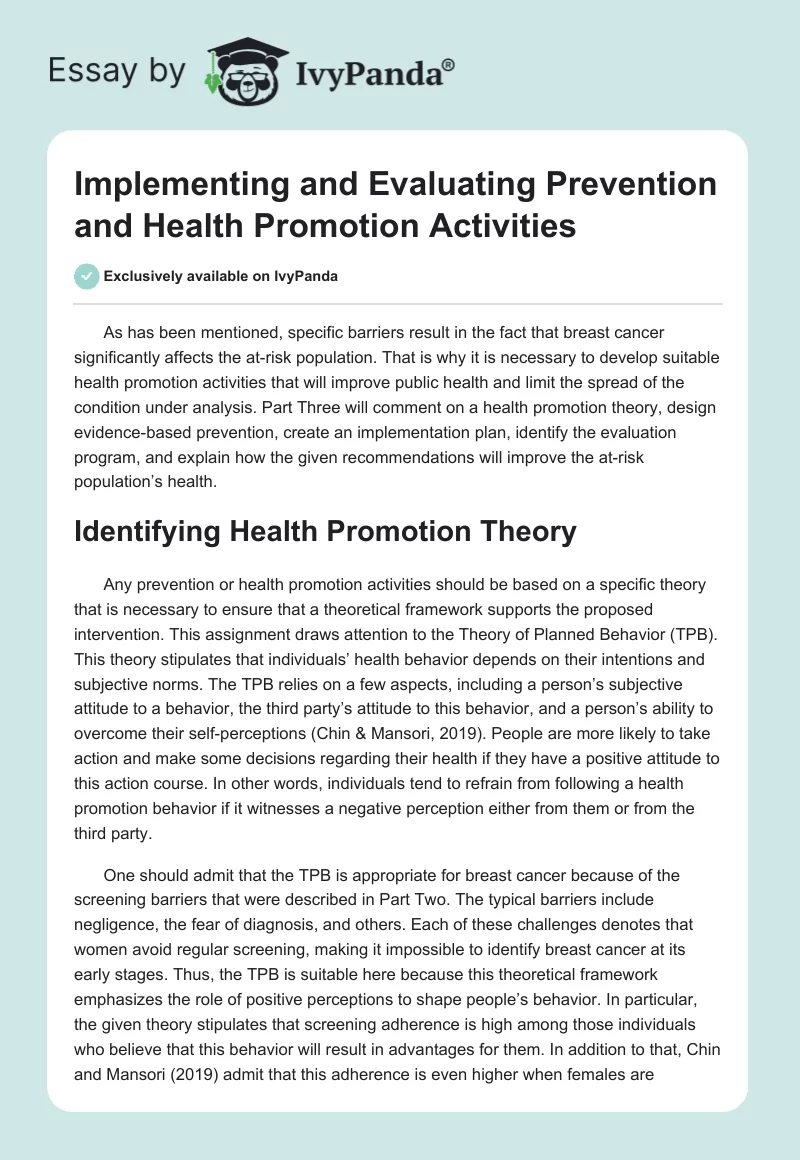 Essay by IvyPanda®

Implementing and Evaluating Prevention and Health Promotion Activities

Exclusively available on IvyPanda

As has been mentioned, specific barriers result in the fact that breast cancer significantly affects the at-risk population. That is why it is necessary to develop suitable health promotion activities that will improve public health and limit the spread of the condition under analysis. Part Three will comment on a health promotion theory, design evidence-based prevention, create an implementation plan, identify the evaluation program, and explain how the given recommendations will improve the at-risk population's health.

Identifying Health Promotion Theory

Any prevention or health promotion activities should be based on a specific theory that is necessary to ensure that a theoretical framework supports the proposed intervention. This assignment draws attention to the Theory of Planned Behavior (TPB). This theory stipulates that individuals' health behavior depends on their intentions and subjective norms. The TPB relies on a few aspects, including a person's subjective attitude to a behavior, the third party's attitude to this behavior, and a person's ability to overcome their self-perceptions (Chin & Mansori, 2019). People are more likely to take action and make some decisions regarding their health if they have a positive attitude to this action course. In other words, individuals tend to refrain from following a health promotion behavior if it witnesses a negative perception either from them or from the third party.

One should admit that the TPB is appropriate for breast cancer because of the screening barriers that were described in Part Two. The typical barriers include negligence, the fear of diagnosis, and others. Each of these challenges denotes that women avoid regular screening, making it impossible to identify breast cancer at its early stages. Thus, the TPB is suitable here because this theoretical framework emphasizes the role of positive perceptions to shape people's behavior. In particular, the given theory stipulates that screening adherence is high among those individuals who believe that this behavior will result in advantages for them. In addition to that, Chin and Mansori (2019) admit that this adherence is even higher when females are